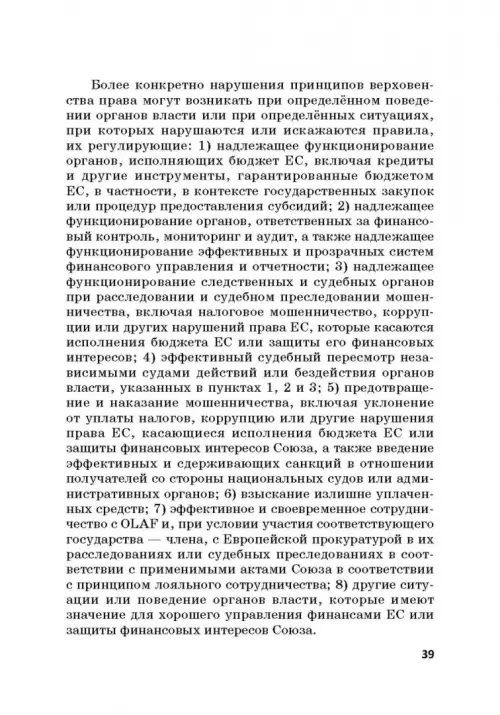 Более конкретно нарушения принципов верховенства права могут возникать при определённом поведении органов власти или при определённых ситуациях, при которых нарушаются или искажаются правила, их регулирующие: 1) надлежащее функционирование органов, исполняющих бюджет ЕС, включая кредиты и другие инструменты, гарантированные бюджетом ЕС, в частности, в контексте государственных закупок или процедур предоставления субсидий; 2) надлежащее функционирование органов, ответственных за финансовый контроль, мониторинг и аудит, а также надлежащее функционирование эффективных и прозрачных систем финансового управления и отчетности; 3) надлежащее функционирование следственных и судебных органов при расследовании и судебном преследовании мошенничества, включая налоговое мошенничество, коррупции или других нарушений права ЕС, которые касаются исполнения бюджета ЕС или защиты его финансовых интересов; 4) эффективный судебный пересмотр независимыми судами действий или бездействия органов власти, указанных в пунктах 1, 2 и 3; 5) предотвращение и наказание мошенничества, включая уклонение от уплаты налогов, коррупцию или другие нарушения права ЕС, касающиеся исполнения бюджета ЕС или защиты финансовых интересов Союза, а также введение эффективных и сдерживающих санкций в отношении получателей со стороны национальных судов или административных органов; 6) взыскание излишне уплаченных средств; 7) эффективное и своевременное сотрудничество с OLAF и, при условии участия соответствующего государства — члена, с Европейской прокуратурой в их расследованиях или судебных преследованиях в соответствии с применимыми актами Союза в соответствии с принципом лояльного сотрудничества; 8) другие ситуации или поведение органов власти, которые имеют значение для хорошего управления финансами ЕС или защиты финансовых интересов Союза.

39